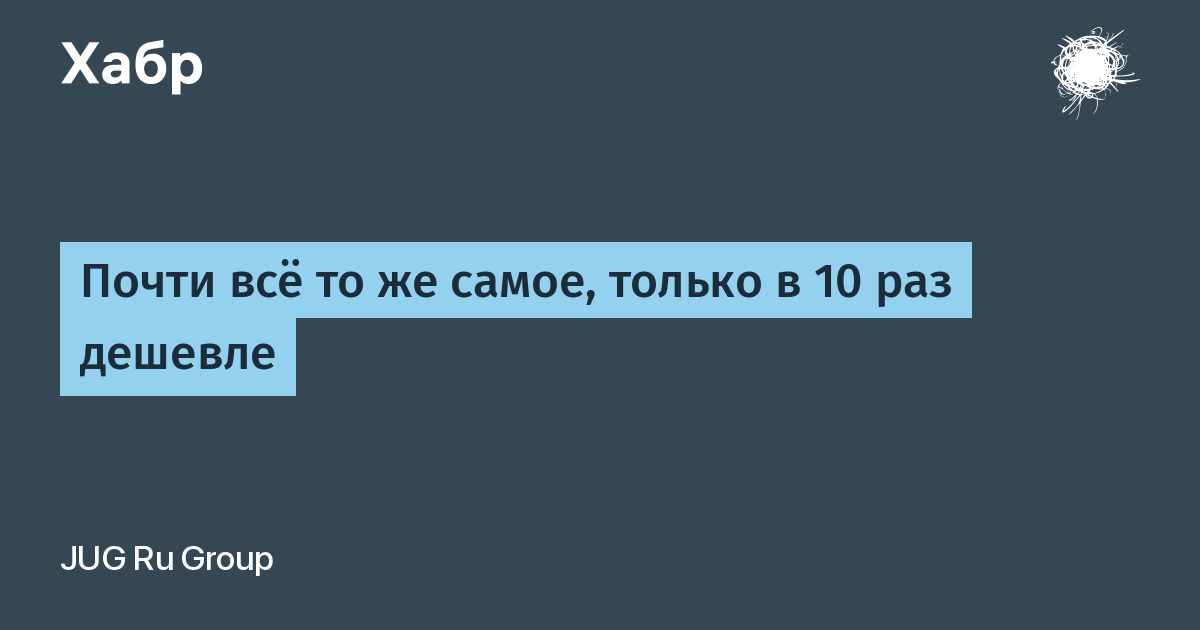 Хабр

Почти всё то же самое, только в 10 раз дешевле

JUG Ru Group